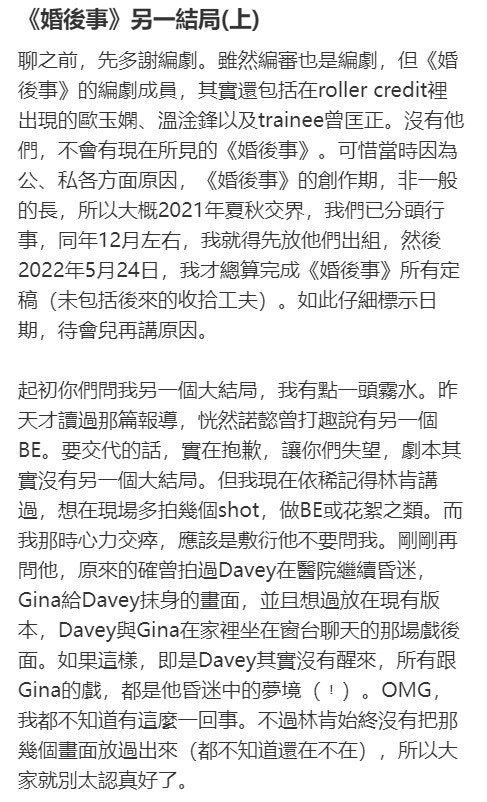 《婚後事》另一結局(上)

聊之前，先多謝編劇。雖然編審也是編劇，但《婚後事》的編劇成員，其實還包括在roller credit裡出現的歐玉嫻、溫淦鋒以及trainee曾匡正。沒有他們，不會有現在所見的《婚後事》。可惜當時因為公、私各方面原因，《婚後事》的創作期，非一般的長，所以大概2021年夏秋交界，我們已分頭行事，同年12月左右，我就得先放他們出組，然後2022年5月24日，我才總算完成《婚後事》所有定稿（未包括後來的收拾工夫）。如此仔細標示日期，待會兒再講原因。

起初你們問我另一個大結局，我有點一頭霧水。昨天才讀過那篇報導，恍然諾懿曾打趣說有另一個BE。要交代的話，實在抱歉，讓你們失望，劇本其實沒有另一個大結局。但我現在依稀記得林肯講過，想在現場多拍幾個shot，做BE或花絮之類。而我那時心力交瘁，應該是敷衍他不要問我。剛剛再問他，原來的確曾拍過Davey在醫院繼續昏迷，Gina給Davey抹身的畫面，並且想過放在現有版本，Davey與Gina在家裡坐在窗台聊天的那場戲後面。如果這樣，即是Davey其實沒有醒來，所有跟Gina的戲，都是他昏迷中的夢境（！）。OMG，我都不知道有這麼一回事。不過林肯始終沒有把那幾個畫面放過出來（都不知道還在不在），所以大家就別太認真好了。